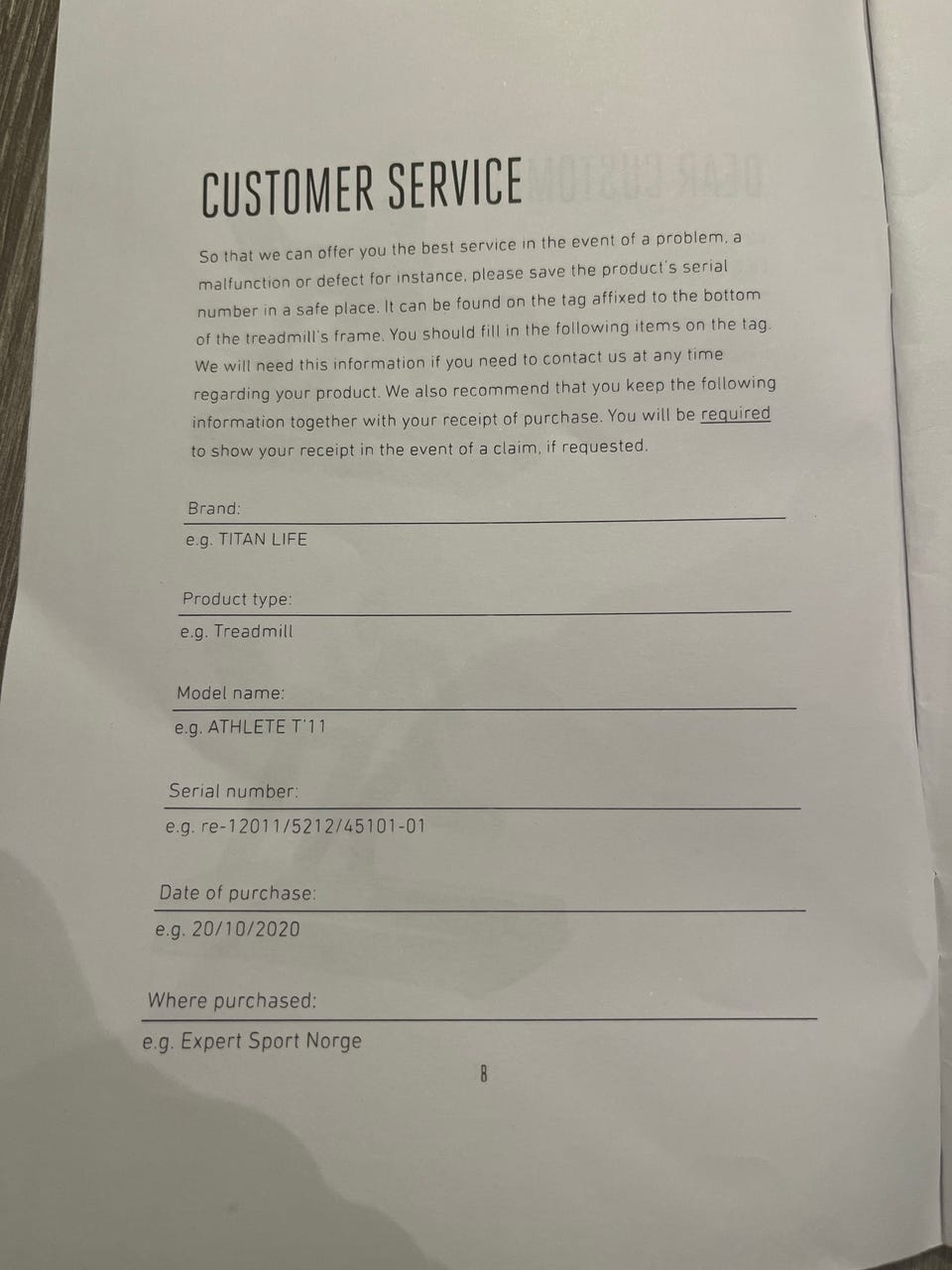 CUSTOMER SERVICE

So that we can offer you the best service in the event of a problem, a malfunction or defect for instance, please save the product's serial number in a safe place. It can be found on the tag affixed to the bottom of the treadmill's frame. You should fill in the following items on the tag. We will need this information if you need to contact us at any time regarding your product. We also recommend that you keep the following information together with your receipt of purchase. You will be required to show your receipt in the event of a claim, if requested.

Brand:
e.g. TITAN LIFE

Product type:
e.g. Treadmill

Model name:
e.g. ATHLETE T'11

Serial number:
e.g. re-12011/5212/45101-01

Date of purchase:
e.g. 20/10/2020

Where purchased:
e.g. Expert Sport Norge

8